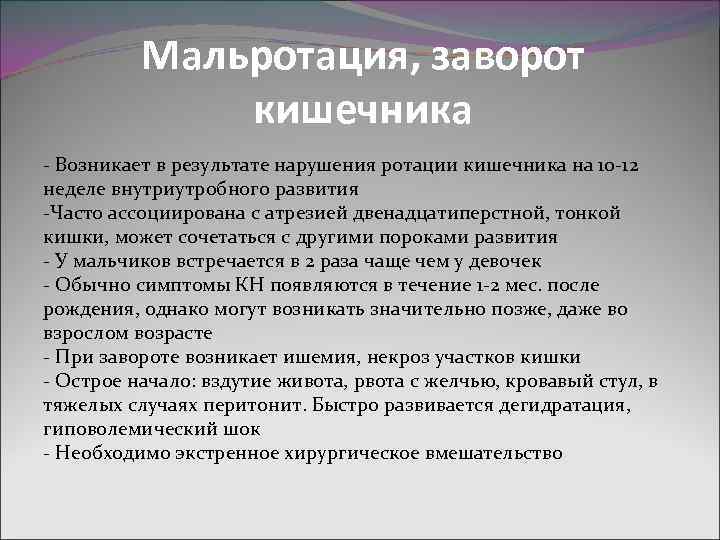 Мальротация, заворот кишечника

- Возникает в результате нарушения ротации кишечника на 10-12 неделе внутриутробного развития
-Часто ассоциирована с атрезией двенадцатиперстной, тонкой кишки, может сочетаться с другими пороками развития
- У мальчиков встречается в 2 раза чаще чем у девочек
- Обычно симптомы КН появляются в течение 1-2 мес. после рождения, однако могут возникать значительно позже, даже во взрослом возрасте
- При завороте возникает ишемия, некроз участков кишки
- Острое начало: вздутие живота, рвота с желчью, кровавый стул, в тяжелых случаях перитонит. Быстро развивается дегидратация, гиповолемический шок
- Необходимо экстренное хирургическое вмешательство